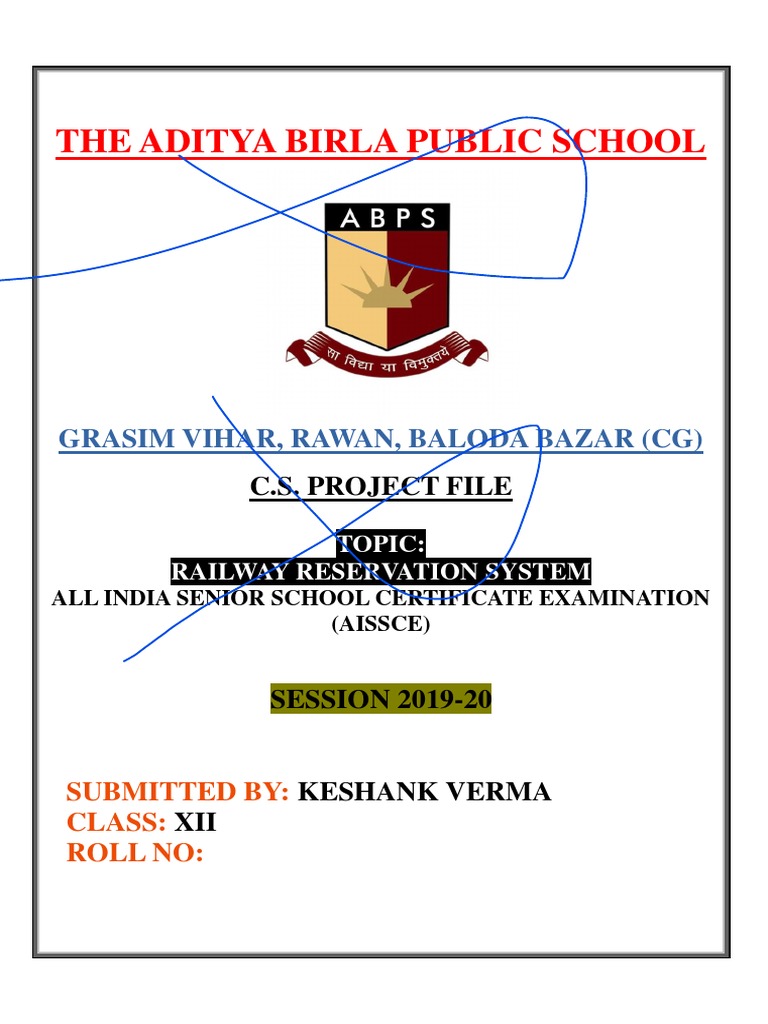 THE ADITYA BIRLA PUBLIC SCHOOL

ABPS

सा विद्या या विमुक्तये

GRASIM VIHAR, RAWAN, BALODA BAZAR (CG)

C.S. PROJECT FILE

TOPIC:
RAILWAY RESERVATION SYSTEM
ALL INDIA SENIOR SCHOOL CERTIFICATE EXAMINATION (AISSCE)

SESSION 2019-20

SUBMITTED BY: KESHANK VERMA
CLASS: XII
ROLL NO: